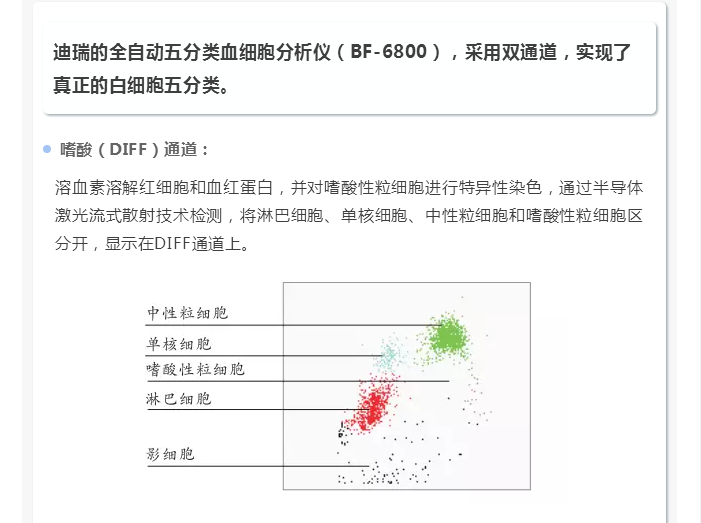 迪瑞的全自动五分类血细胞分析仪（BF-6800），采用双通道，实现了真正的白细胞五分类。

嗜酸（DIFF）通道：

溶血素溶解红细胞和血红蛋白，并对嗜酸性粒细胞进行特异性染色，通过半导体激光流式散射技术检测，将淋巴细胞、单核细胞、中性粒细胞和嗜酸性粒细胞区分开，显示在DIFF通道上。

中性粒细胞
单核细胞
嗜酸性粒细胞
淋巴细胞
影细胞